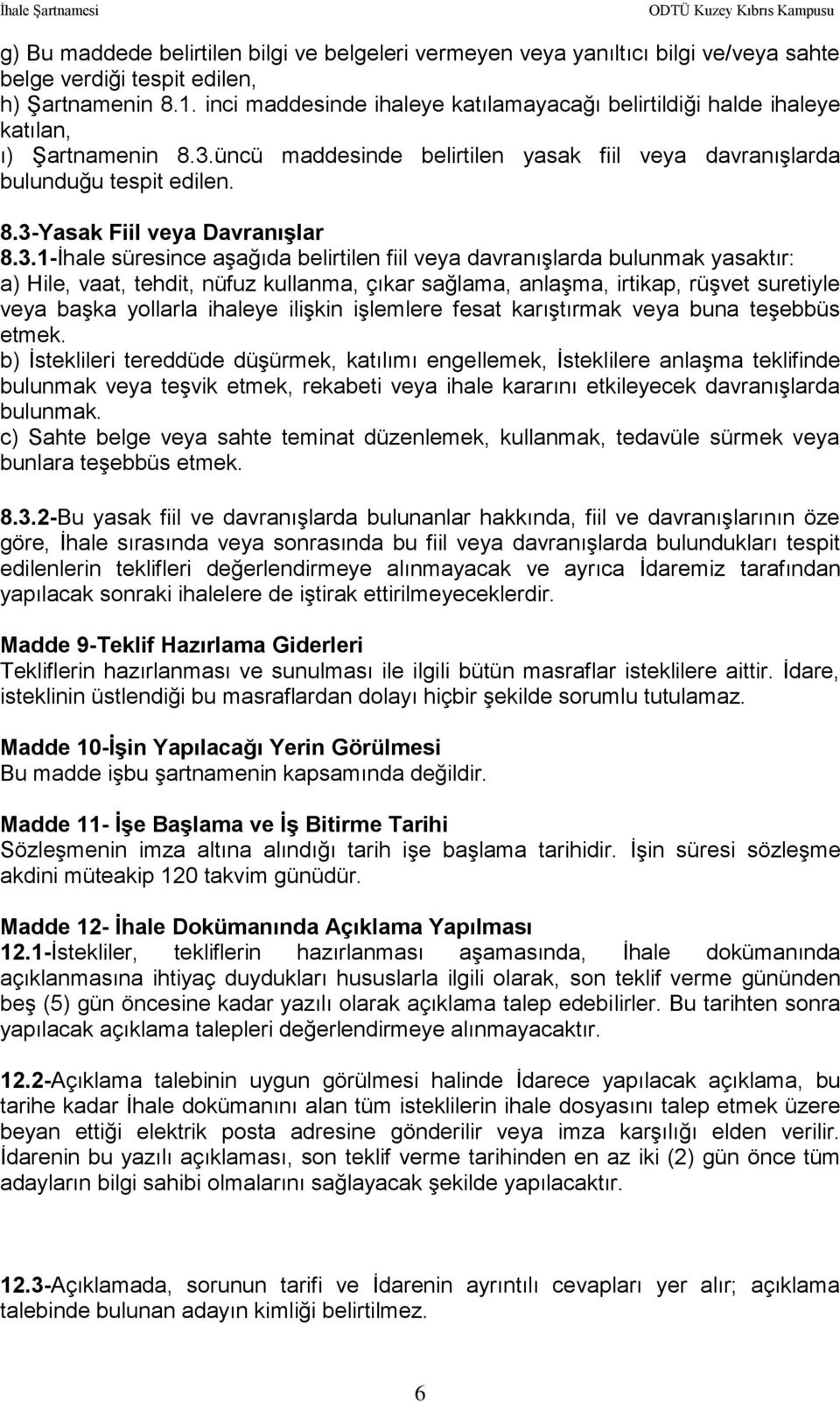 İhale Şartnamesi ODTÜ Kuzey Kıbrıs Kampusu

g) Bu maddede belirtilen bilgi ve belgeleri vermeyen veya yanıltıcı bilgi ve/veya sahte belge verdiği tespit edilen,
h) Şartnamenin 8.1. inci maddesinde ihaleye katılamayacağı belirtildiği halde ihaleye katılan,
ı) Şartnamenin 8.3.üncü maddesinde belirtilen yasak fiil veya davranışlarda bulunduğu tespit edilen.

8.3-Yasak Fiil veya Davranışlar
8.3.1-İhale süresince aşağıda belirtilen fiil veya davranışlarda bulunmak yasaktır:
a) Hile, vaat, tehdit, nüfuz kullanma, çıkar sağlama, anlaşma, irtikap, rüşvet suretiyle veya başka yollarla ihaleye ilişkin işlemlere fesat karıştırmak veya buna teşebbüs etmek.
b) İsteklileri tereddüde düşürmek, katılımı engellemek, İsteklilere anlaşma teklifinde bulunmak veya teşvik etmek, rekabeti veya ihale kararını etkileyecek davranışlarda bulunmak.
c) Sahte belge veya sahte teminat düzenlemek, kullanmak, tedavüle sürmek veya bunlara teşebbüs etmek.

8.3.2-Bu yasak fiil ve davranışlarda bulunanlar hakkında, fiil ve davranışlarının öze göre, İhale sırasında veya sonrasında bu fiil veya davranışlarda bulundukları tespit edilenlerin teklifleri değerlendirmeye alınmayacak ve ayrıca İdaremiz tarafından yapılacak sonraki ihalelere de iştirak ettirilmeyeceklerdir.

Madde 9-Teklif Hazırlama Giderleri
Tekliflerin hazırlanması ve sunulması ile ilgili bütün masraflar isteklilere aittir. İdare, isteklinin üstlendiği bu masraflardan dolayı hiçbir şekilde sorumlu tutulamaz.

Madde 10-İşin Yapılacağı Yerin Görülmesi
Bu madde işbu şartnamenin kapsamında değildir.

Madde 11- İşe Başlama ve İş Bitirme Tarihi
Sözleşmenin imza altına alındığı tarih işe başlama tarihidir. İşin süresi sözleşme akdini müteakip 120 takvim günüdür.

Madde 12- İhale Dokümanında Açıklama Yapılması
12.1-İstekliler, tekliflerin hazırlanması aşamasında, İhale dokümanında açıklanmasına ihtiyaç duydukları hususlarla ilgili olarak, son teklif verme gününden beş (5) gün öncesine kadar yazılı olarak açıklama talep edebilirler. Bu tarihten sonra yapılacak açıklama talepleri değerlendirmeye alınmayacaktır.

12.2-Açıklama talebinin uygun görülmesi halinde İdarece yapılacak açıklama, bu tarihe kadar İhale dokümanını alan tüm isteklilerin ihale dosyasını talep etmek üzere beyan ettiği elektrik posta adresine gönderilir veya imza karşılığı elden verilir. İdarenin bu yazılı açıklaması, son teklif verme tarihinden en az iki (2) gün önce tüm adayların bilgi sahibi olmalarını sağlayacak şekilde yapılacaktır.

12.3-Açıklamada, sorunun tarifi ve İdarenin ayrıntılı cevapları yer alır; açıklama talebinde bulunan adayın kimliği belirtilmez.

6